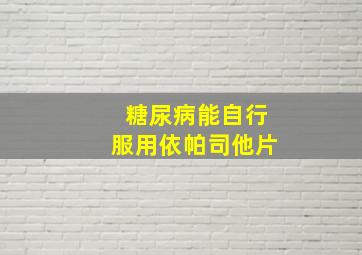 糖尿病能自行
服用依帕司他片